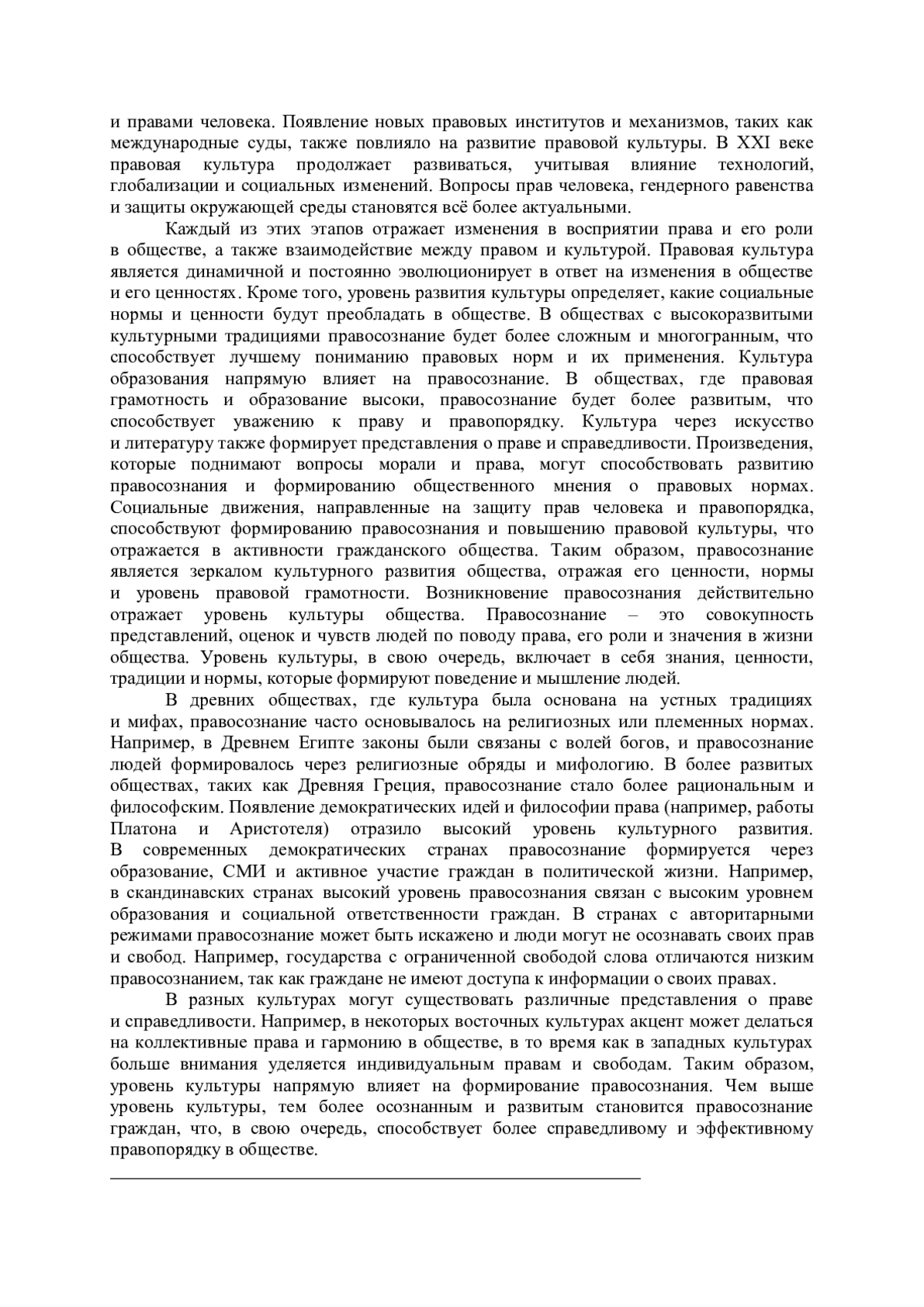 и правами человека. Появление новых правовых институтов и механизмов, таких как международные суды, также повлияло на развитие правовой культуры. В XXI веке правовая культура продолжает развиваться, учитывая влияние технологий, глобализации и социальных изменений. Вопросы прав человека, гендерного равенства и защиты окружающей среды становятся всё более актуальными.

Каждый из этих этапов отражает изменения в восприятии права и его роли в обществе, а также взаимодействие между правом и культурой. Правовая культура является динамичной и постоянно эволюционирует в ответ на изменения в обществе и его ценностях. Кроме того, уровень развития культуры определяет, какие социальные нормы и ценности будут преобладать в обществе. В обществах с высокоразвитыми культурными традициями правосознание будет более сложным и многогранным, что способствует лучшему пониманию правовых норм и их применения. Культура образования напрямую влияет на правосознание. В обществах, где правовая грамотность и образование высоки, правосознание будет более развитым, что способствует уважению к праву и правопорядку. Культура через искусство и литературу также формирует представления о праве и справедливости. Произведения, которые поднимают вопросы морали и права, могут способствовать развитию правосознания и формированию общественного мнения о правовых нормах. Социальные движения, направленные на защиту прав человека и правопорядка, способствуют формированию правосознания и повышению правовой культуры, что отражается в активности гражданского общества. Таким образом, правосознание является зеркалом культурного развития общества, отражая его ценности, нормы и уровень правовой грамотности. Возникновение правосознания действительно отражает уровень культуры общества. Правосознание – это совокупность представлений, оценок и чувств людей по поводу права, его роли и значения в жизни общества. Уровень культуры, в свою очередь, включает в себя знания, ценности, традиции и нормы, которые формируют поведение и мышление людей.

В древних обществах, где культура была основана на устных традициях и мифах, правосознание часто основывалось на религиозных или племенных нормах. Например, в Древнем Египте законы были связаны с волей богов, и правосознание людей формировалось через религиозные обряды и мифологию. В более развитых обществах, таких как Древняя Греция, правосознание стало более рациональным и философским. Появление демократических идей и философии права (например, работы Платона и Аристотеля) отразило высокий уровень культурного развития. В современных демократических странах правосознание формируется через образование, СМИ и активное участие граждан в политической жизни. Например, в скандинавских странах высокий уровень правосознания связан с высоким уровнем образования и социальной ответственности граждан. В странах с авторитарными режимами правосознание может быть искажено и люди могут не осознавать своих прав и свобод. Например, государства с ограниченной свободой слова отличаются низким правосознанием, так как граждане не имеют доступа к информации о своих правах.

В разных культурах могут существовать различные представления о праве и справедливости. Например, в некоторых восточных культурах акцент может делаться на коллективные права и гармонию в обществе, в то время как в западных культурах больше внимания уделяется индивидуальным правам и свободам. Таким образом, уровень культуры напрямую влияет на формирование правосознания. Чем выше уровень культуры, тем более осознанным и развитым становится правосознание граждан, что, в свою очередь, способствует более справедливому и эффективному правопорядку в обществе.